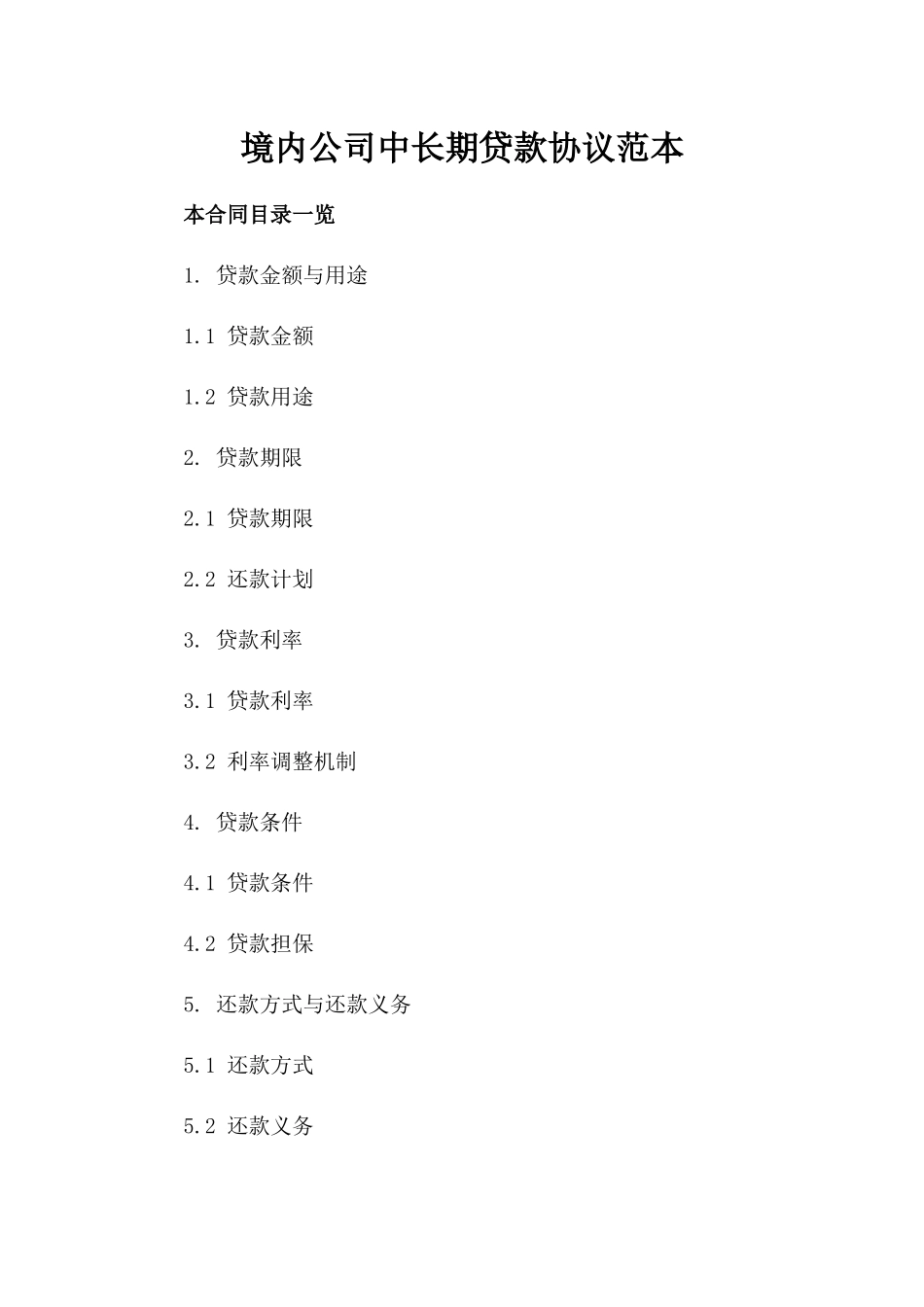 境内公司中长期贷款协议范本

本合同目录一览

1. 贷款金额与用途

1.1 贷款金额

1.2 贷款用途

2. 贷款期限

2.1 贷款期限

2.2 还款计划

3. 贷款利率

3.1 贷款利率

3.2 利率调整机制

4. 贷款条件

4.1 贷款条件

4.2 贷款担保

5. 还款方式与还款义务

5.1 还款方式

5.2 还款义务